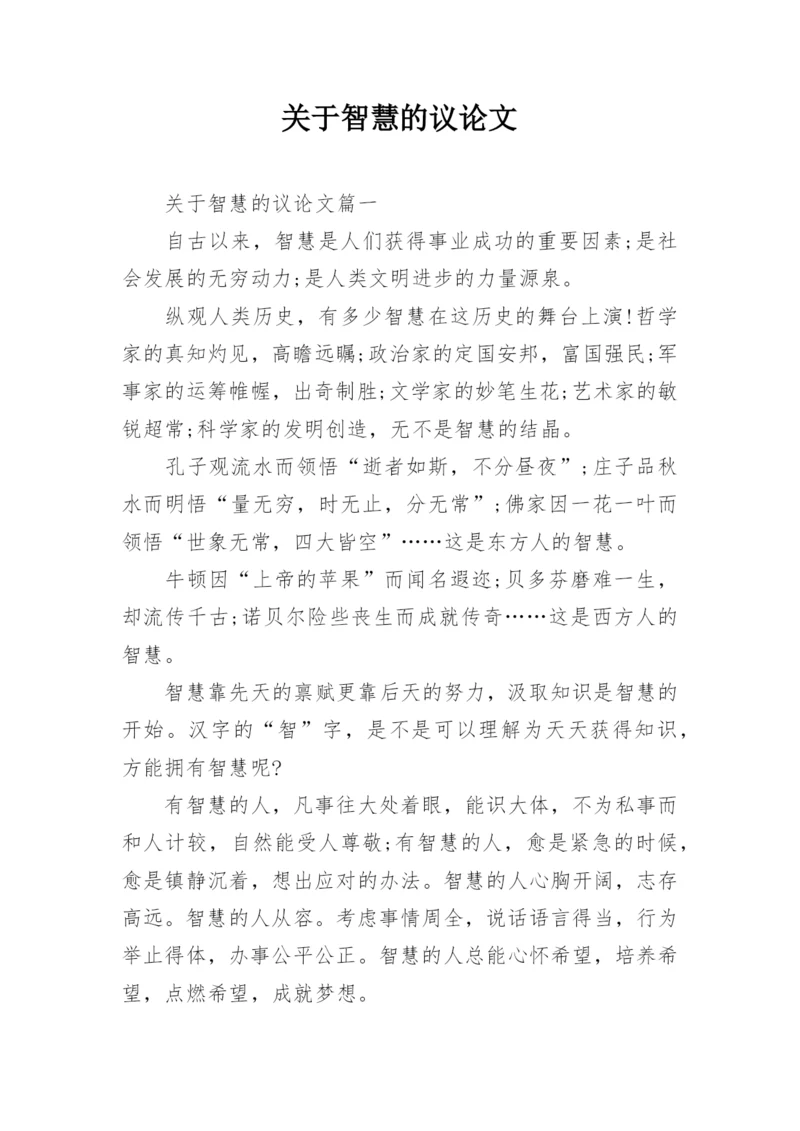 关于智慧的议论文

关于智慧的议论文篇一

自古以来，智慧是人们获得事业成功的重要因素;是社会发展的无穷动力;是人类文明进步的力量源泉。

纵观人类历史，有多少智慧在这历史的舞台上演!哲学家的真知灼见，高瞻远瞩;政治家的定国安邦，富国强民;军事家的运筹帷幄，出奇制胜;文学家的妙笔生花;艺术家的敏锐超常;科学家的发明创造，无不是智慧的结晶。

孔子观流水而领悟“逝者如斯，不分昼夜”;庄子品秋水而明悟“量无穷，时无止，分无常”;佛家因一花一叶而领悟“世象无常，四大皆空”……这是东方人的智慧。

牛顿因“上帝的苹果”而闻名遐迩;贝多芬磨难一生，却流传千古;诺贝尔险些丧生而成就传奇……这是西方人的智慧。

智慧靠先天的禀赋更靠后天的努力，汲取知识是智慧的开始。汉字的“智”字，是不是可以理解为天天获得知识，方能拥有智慧呢?

有智慧的人，凡事往大处着眼，能识大体，不为私事而和人计较，自然能受人尊敬;有智慧的人，愈是紧急的时候，愈是镇静沉着，想出应对的办法。智慧的人心胸开阔，志存高远。智慧的人从容。考虑事情周全，说话语言得当，行为举止得体，办事公平公正。智慧的人总能心怀希望，培养希望，点燃希望，成就梦想。